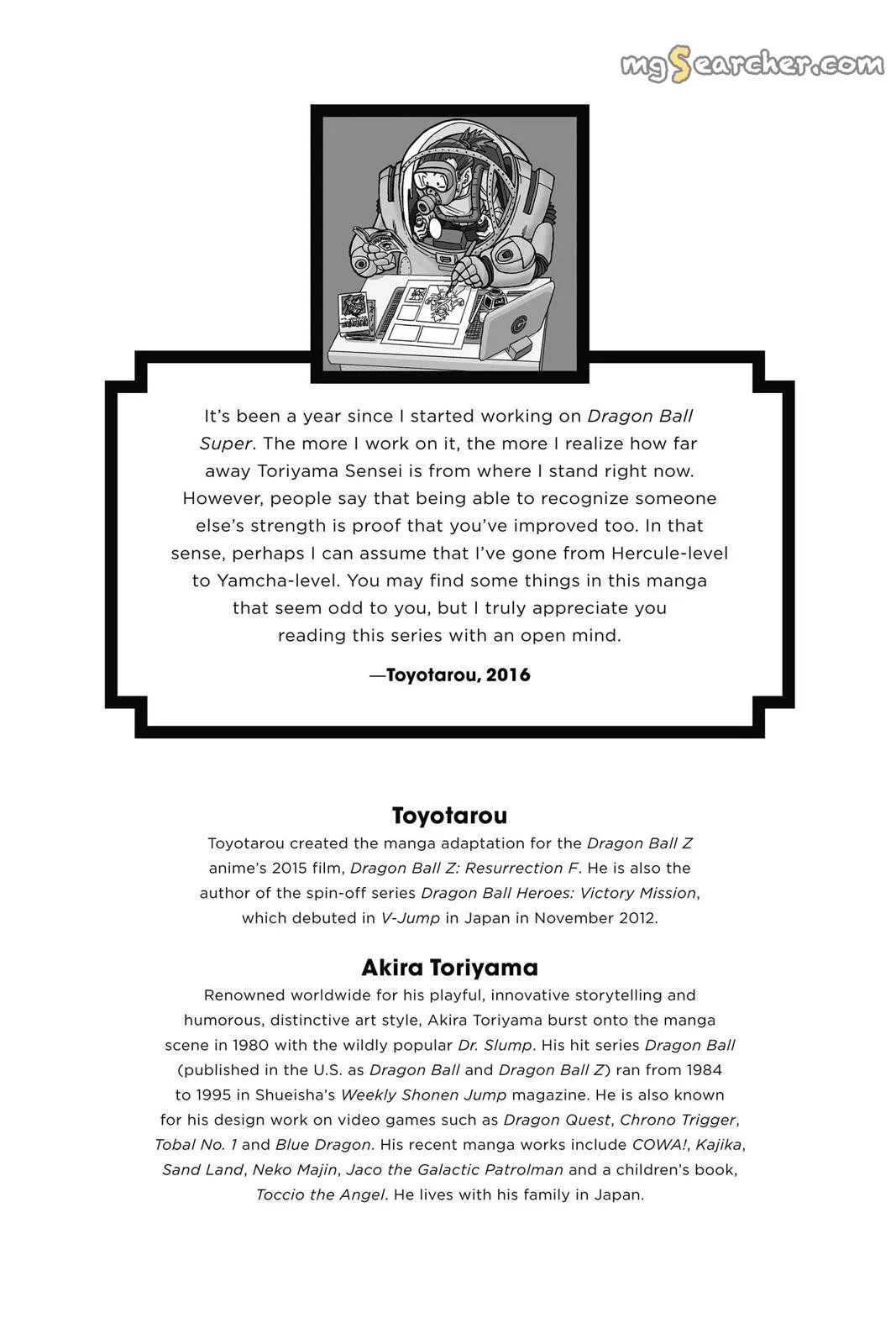 mgSearcher.com

It's been a year since I started working on Dragon Ball Super. The more I work on it, the more I realize how far away Toriyama Sensei is from where I stand right now. However, people say that being able to recognize someone else's strength is proof that you've improved too. In that sense, perhaps I can assume that I've gone from Hercule-level to Yamcha-level. You may find some things in this manga that seem odd to you, but I truly appreciate you reading this series with an open mind.

—Toyotarou, 2016

Toyotarou

Toyotarou created the manga adaptation for the Dragon Ball Z anime's 2015 film, Dragon Ball Z: Resurrection F. He is also the author of the spin-off series Dragon Ball Heroes: Victory Mission, which debuted in V-Jump in Japan in November 2012.

Akira Toriyama

Renowned worldwide for his playful, innovative storytelling and humorous, distinctive art style, Akira Toriyama burst onto the manga scene in 1980 with the wildly popular Dr. Slump. His hit series Dragon Ball (published in the U.S. as Dragon Ball and Dragon Ball Z) ran from 1984 to 1995 in Shueisha's Weekly Shonen Jump magazine. He is also known for his design work on video games such as Dragon Quest, Chrono Trigger, Tobal No. 1 and Blue Dragon. His recent manga works include COWA!, Kajika, Sand Land, Neko Majin, Jaco the Galactic Patrolman and a children's book, Toccio the Angel. He lives with his family in Japan.